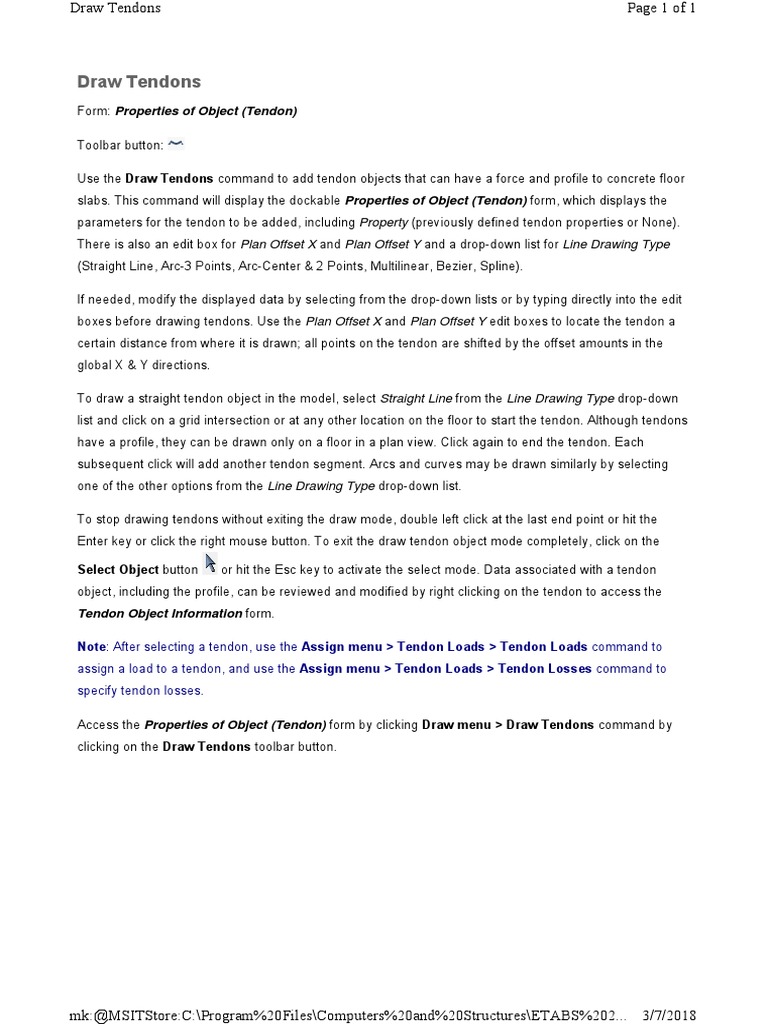 Draw Tendons

Page 1 of 1

Draw Tendons

Form: Properties of Object (Tendon)

Toolbar button:

Use the Draw Tendons command to add tendon objects that can have a force and profile to concrete floor slabs. This command will display the dockable Properties of Object (Tendon) form, which displays the parameters for the tendon to be added, including Property (previously defined tendon properties or None). There is also an edit box for Plan Offset X and Plan Offset Y and a drop-down list for Line Drawing Type (Straight Line, Arc-3 Points, Arc-Center & 2 Points, Multilinear, Bezier, Spline).

If needed, modify the displayed data by selecting from the drop-down lists or by typing directly into the edit boxes before drawing tendons. Use the Plan Offset X and Plan Offset Y edit boxes to locate the tendon a certain distance from where it is drawn; all points on the tendon are shifted by the offset amounts in the global X & Y directions.

To draw a straight tendon object in the model, select Straight Line from the Line Drawing Type drop-down list and click on a grid intersection or at any other location on the floor to start the tendon. Although tendons have a profile, they can be drawn only on a floor in a plan view. Click again to end the tendon. Each subsequent click will add another tendon segment. Arcs and curves may be drawn similarly by selecting one of the other options from the Line Drawing Type drop-down list.

To stop drawing tendons without exiting the draw mode, double left click at the last end point or hit the Enter key or click the right mouse button. To exit the draw tendon object mode completely, click on the Select Object button or hit the Esc key to activate the select mode. Data associated with a tendon object, including the profile, can be reviewed and modified by right clicking on the tendon to access the Tendon Object Information form.

Note: After selecting a tendon, use the Assign menu > Tendon Loads > Tendon Loads command to assign a load to a tendon, and use the Assign menu > Tendon Loads > Tendon Losses command to specify tendon losses.

Access the Properties of Object (Tendon) form by clicking Draw menu > Draw Tendons command by clicking on the Draw Tendons toolbar button.

mk:@MSITStore:C:\Program%20Files\Computers%20and%20Structures\ETABS%202... 3/7/2018